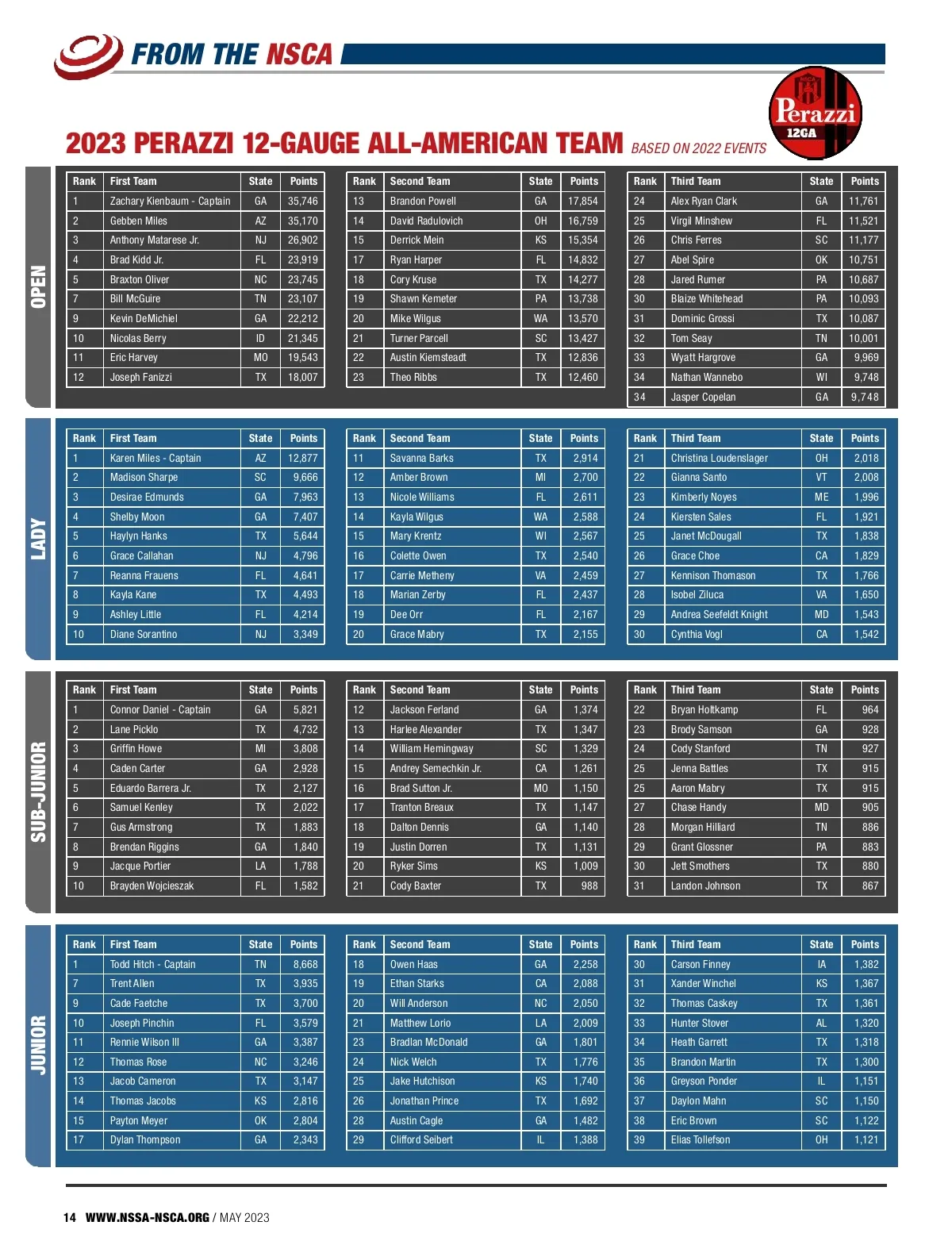 FROM THE NSCA

Perazzi
12GA

2023 PERAZZI 12-GAUGE ALL-AMERICAN TEAM BASED ON 2022 EVENTS

OPEN

| Rank | First Team | State | Points |
|---|---|---|---|
| 1 | Zachary Kienbaum - Captain | GA | 35,746 |
| 2 | Gebben Miles | AZ | 35,170 |
| 3 | Anthony Matarese Jr. | NJ | 26,902 |
| 4 | Brad Kidd Jr. | FL | 23,919 |
| 5 | Braxton Oliver | NC | 23,745 |
| 7 | Bill McGuire | TN | 23,107 |
| 9 | Kevin DeMichiel | GA | 22,212 |
| 10 | Nicolas Berry | ID | 21,345 |
| 11 | Eric Harvey | MO | 19,543 |
| 12 | Joseph Fanizzi | TX | 18,007 |

| Rank | Second Team | State | Points |
|---|---|---|---|
| 13 | Brandon Powell | GA | 17,854 |
| 14 | David Radulovich | OH | 16,759 |
| 15 | Derrick Mein | KS | 15,354 |
| 17 | Ryan Harper | FL | 14,832 |
| 18 | Cory Kruse | TX | 14,277 |
| 19 | Shawn Kemeter | PA | 13,738 |
| 20 | Mike Wilgus | WA | 13,570 |
| 21 | Turner Parcell | SC | 13,427 |
| 22 | Austin Kiemsteadt | TX | 12,836 |
| 23 | Theo Ribbs | TX | 12,460 |

| Rank | Third Team | State | Points |
|---|---|---|---|
| 24 | Alex Ryan Clark | GA | 11,761 |
| 25 | Virgil Minshew | FL | 11,521 |
| 26 | Chris Ferres | SC | 11,177 |
| 27 | Abel Spire | OK | 10,751 |
| 28 | Jared Rumer | PA | 10,687 |
| 30 | Blaize Whitehead | PA | 10,093 |
| 31 | Dominic Grossi | TX | 10,087 |
| 32 | Tom Seay | TN | 10,001 |
| 33 | Wyatt Hargrove | GA | 9,969 |
| 34 | Nathan Wannebo | WI | 9,748 |
| 34 | Jasper Copelan | GA | 9,748 |

LADY

| Rank | First Team | State | Points |
|---|---|---|---|
| 1 | Karen Miles - Captain | AZ | 12,877 |
| 2 | Madison Sharpe | SC | 9,666 |
| 3 | Desirae Edmunds | GA | 7,963 |
| 4 | Shelby Moon | GA | 7,407 |
| 5 | Haylyn Hanks | TX | 5,644 |
| 6 | Grace Callahan | NJ | 4,796 |
| 7 | Reanna Frauens | FL | 4,641 |
| 8 | Kayla Kane | TX | 4,493 |
| 9 | Ashley Little | FL | 4,214 |
| 10 | Diane Sorantino | NJ | 3,349 |

| Rank | Second Team | State | Points |
|---|---|---|---|
| 11 | Savanna Barks | TX | 2,914 |
| 12 | Amber Brown | MI | 2,700 |
| 13 | Nicole Williams | FL | 2,611 |
| 14 | Kayla Wilgus | WA | 2,588 |
| 15 | Mary Krentz | WI | 2,567 |
| 16 | Colette Owen | TX | 2,540 |
| 17 | Carrie Metheny | VA | 2,459 |
| 18 | Marian Zerby | FL | 2,437 |
| 19 | Dee Orr | FL | 2,167 |
| 20 | Grace Mabry | TX | 2,155 |

| Rank | Third Team | State | Points |
|---|---|---|---|
| 21 | Christina Loudenslager | OH | 2,018 |
| 22 | Gianna Santo | VT | 2,008 |
| 23 | Kimberly Noyes | ME | 1,996 |
| 24 | Kiersten Sales | FL | 1,921 |
| 25 | Janet McDougall | TX | 1,838 |
| 26 | Grace Choe | CA | 1,829 |
| 27 | Kennison Thomason | TX | 1,766 |
| 28 | Isobel Ziluca | VA | 1,650 |
| 29 | Andrea Seefeldt Knight | MD | 1,543 |
| 30 | Cynthia Vogl | CA | 1,542 |

SUB-JUNIOR

| Rank | First Team | State | Points |
|---|---|---|---|
| 1 | Connor Daniel - Captain | GA | 5,821 |
| 2 | Lane Picklo | TX | 4,732 |
| 3 | Griffin Howe | MI | 3,808 |
| 4 | Caden Carter | GA | 2,928 |
| 5 | Eduardo Barrera Jr. | TX | 2,127 |
| 6 | Samuel Kenley | TX | 2,022 |
| 7 | Gus Armstrong | TX | 1,883 |
| 8 | Brendan Riggins | GA | 1,840 |
| 9 | Jacque Portier | LA | 1,788 |
| 10 | Brayden Wojcieszak | FL | 1,582 |

| Rank | Second Team | State | Points |
|---|---|---|---|
| 12 | Jackson Ferland | GA | 1,374 |
| 13 | Harlee Alexander | TX | 1,347 |
| 14 | William Hemingway | SC | 1,329 |
| 15 | Andrey Semechkin Jr. | CA | 1,261 |
| 16 | Brad Sutton Jr. | MO | 1,150 |
| 17 | Tranton Breaux | TX | 1,147 |
| 18 | Dalton Dennis | GA | 1,140 |
| 19 | Justin Dorren | TX | 1,131 |
| 20 | Ryker Sims | KS | 1,009 |
| 21 | Cody Baxter | TX | 988 |

| Rank | Third Team | State | Points |
|---|---|---|---|
| 22 | Bryan Holtkamp | FL | 964 |
| 23 | Brody Samson | GA | 928 |
| 24 | Cody Stanford | TN | 927 |
| 25 | Jenna Battles | TX | 915 |
| 25 | Aaron Mabry | TX | 915 |
| 27 | Chase Handy | MD | 905 |
| 28 | Morgan Hilliard | TN | 886 |
| 29 | Grant Glossner | PA | 883 |
| 30 | Jett Smothers | TX | 880 |
| 31 | Landon Johnson | TX | 867 |

JUNIOR

| Rank | First Team | State | Points |
|---|---|---|---|
| 1 | Todd Hitch - Captain | TN | 8,668 |
| 7 | Trent Allen | TX | 3,935 |
| 9 | Cade Faetche | TX | 3,700 |
| 10 | Joseph Pinchin | FL | 3,579 |
| 11 | Rennie Wilson III | GA | 3,387 |
| 12 | Thomas Rose | NC | 3,246 |
| 13 | Jacob Cameron | TX | 3,147 |
| 14 | Thomas Jacobs | KS | 2,816 |
| 15 | Payton Meyer | OK | 2,804 |
| 17 | Dylan Thompson | GA | 2,343 |

| Rank | Second Team | State | Points |
|---|---|---|---|
| 18 | Owen Haas | GA | 2,258 |
| 19 | Ethan Starks | CA | 2,088 |
| 20 | Will Anderson | NC | 2,050 |
| 21 | Matthew Lorio | LA | 2,009 |
| 23 | Bradlan McDonald | GA | 1,801 |
| 24 | Nick Welch | TX | 1,776 |
| 25 | Jake Hutchison | KS | 1,740 |
| 26 | Jonathan Prince | TX | 1,692 |
| 28 | Austin Cagle | GA | 1,482 |
| 29 | Clifford Seibert | IL | 1,388 |

| Rank | Third Team | State | Points |
|---|---|---|---|
| 30 | Carson Finney | IA | 1,382 |
| 31 | Xander Winchel | KS | 1,367 |
| 32 | Thomas Caskey | TX | 1,361 |
| 33 | Hunter Stover | AL | 1,320 |
| 34 | Heath Garrett | TX | 1,318 |
| 35 | Brandon Martin | TX | 1,300 |
| 36 | Greyson Ponder | IL | 1,151 |
| 37 | Daylon Mahn | SC | 1,150 |
| 38 | Eric Brown | SC | 1,122 |
| 39 | Elias Tollefson | OH | 1,121 |

14 WWW.NSSA-NSCA.ORG / MAY 2023